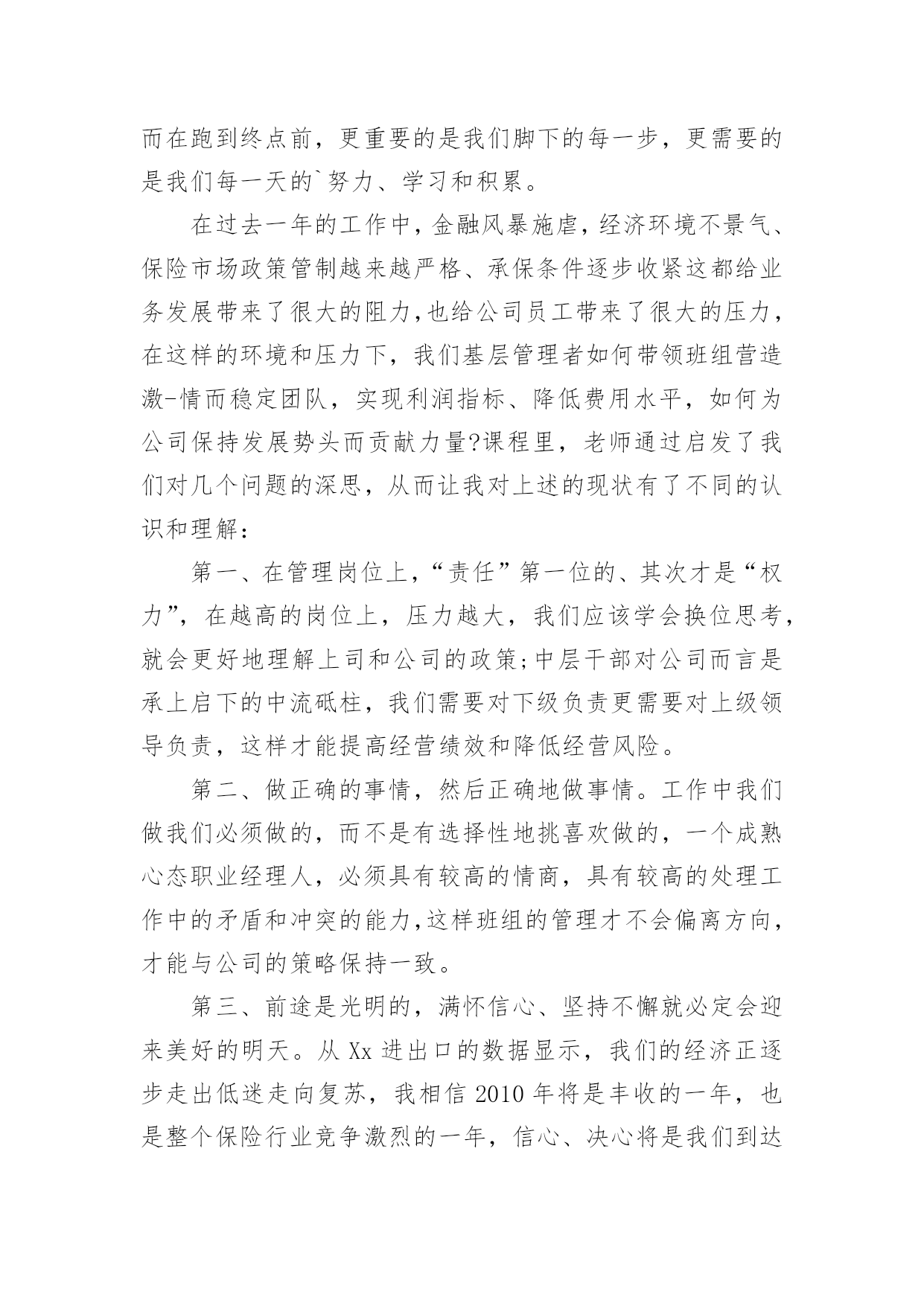 而在跑到终点前，更重要的是我们脚下的每一步，更需要的是我们每一天的`努力、学习和积累。

在过去一年的工作中，金融风暴施虐，经济环境不景气、保险市场政策管制越来越严格、承保条件逐步收紧这都给业务发展带来了很大的阻力,也给公司员工带来了很大的压力，在这样的环境和压力下，我们基层管理者如何带领班组营造激-情而稳定团队，实现利润指标、降低费用水平，如何为公司保持发展势头而贡献力量?课程里，老师通过启发了我们对几个问题的深思，从而让我对上述的现状有了不同的认识和理解：

第一、在管理岗位上,“责任”第一位的、其次才是“权力”，在越高的岗位上，压力越大，我们应该学会换位思考，就会更好地理解上司和公司的政策;中层干部对公司而言是承上启下的中流砥柱，我们需要对下级负责更需要对上级领导负责，这样才能提高经营绩效和降低经营风险。

第二、做正确的事情，然后正确地做事情。工作中我们做我们必须做的，而不是有选择性地挑喜欢做的，一个成熟心态职业经理人，必须具有较高的情商，具有较高的处理工作中的矛盾和冲突的能力,这样班组的管理才不会偏离方向，才能与公司的策略保持一致。

第三、前途是光明的，满怀信心、坚持不懈就必定会迎来美好的明天。从 Xx 进出口的数据显示，我们的经济正逐步走出低迷走向复苏，我相信 2010 年将是丰收的一年，也是整个保险行业竞争激烈的一年，信心、决心将是我们到达